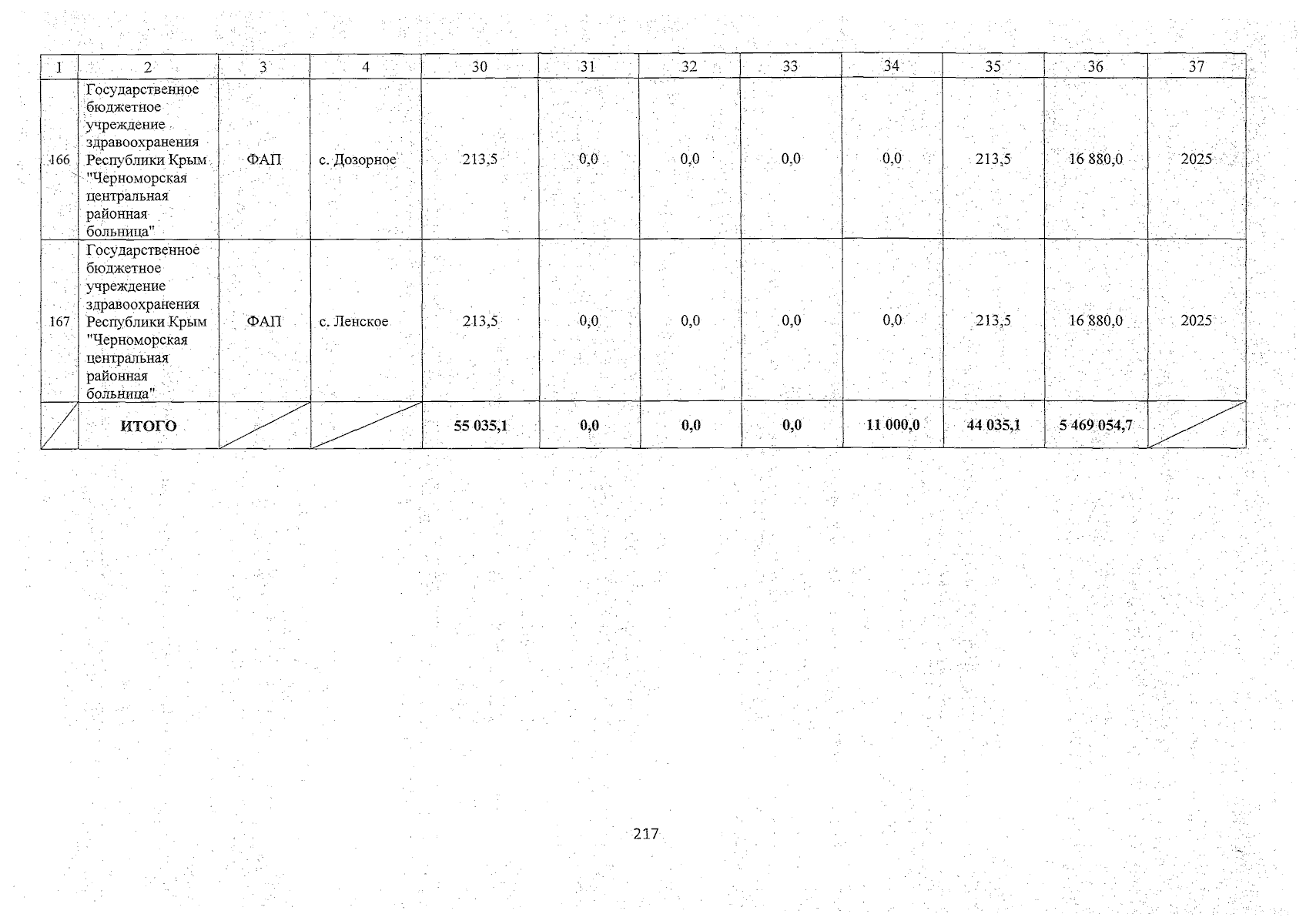 | 1 | 2 | 3 | 4 | 30 | 31 | 32 | 33 | 34 | 35 | 36 | 37 |
|---|---|---|---|---|---|---|---|---|---|---|---|
| 166 | Государственное бюджетное учреждение здравоохранения Республики Крым "Черноморская центральная районная больница" | ФАП | с. Дозорное | 213,5 | 0,0 | 0,0 | 0,0 | 0,0 | 213,5 | 16 880,0 | 2025 |
| 167 | Государственное бюджетное учреждение здравоохранения Республики Крым "Черноморская центральная районная больница" | ФАП | с. Ленское | 213,5 | 0,0 | 0,0 | 0,0 | 0,0 | 213,5 | 16 880,0 | 2025 |
|  | ИТОГО |  |  | 55 035,1 | 0,0 | 0,0 | 0,0 | 11 000,0 | 44 035,1 | 5 469 054,7 |  |

217